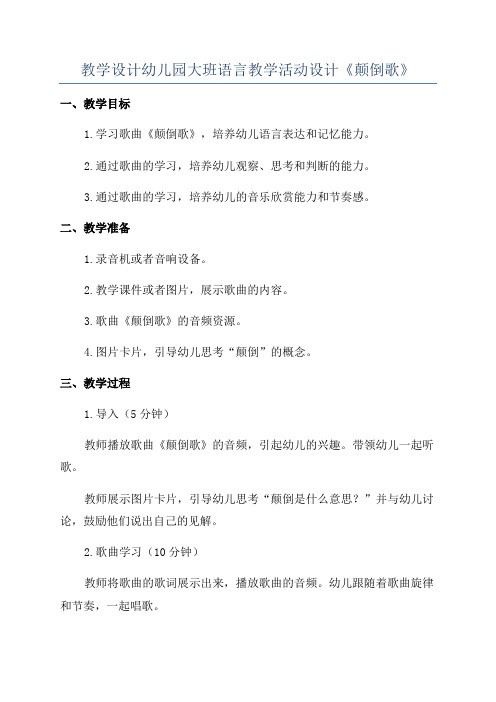 教学设计幼儿园大班语言教学活动设计《颠倒歌》

一、教学目标

1.学习歌曲《颠倒歌》，培养幼儿语言表达和记忆能力。

2.通过歌曲的学习，培养幼儿观察、思考和判断的能力。

3.通过歌曲的学习，培养幼儿的音乐欣赏能力和节奏感。

二、教学准备

1.录音机或者音响设备。

2.教学课件或者图片，展示歌曲的内容。

3.歌曲《颠倒歌》的音频资源。

4.图片卡片，引导幼儿思考“颠倒”的概念。

三、教学过程

1.导入（5分钟）

教师播放歌曲《颠倒歌》的音频，引起幼儿的兴趣。带领幼儿一起听歌。

教师展示图片卡片，引导幼儿思考“颠倒是什么意思？”并与幼儿讨论，鼓励他们说出自己的见解。

2.歌曲学习（10分钟）

教师将歌曲的歌词展示出来，播放歌曲的音频。幼儿跟随着歌曲旋律和节奏，一起唱歌。